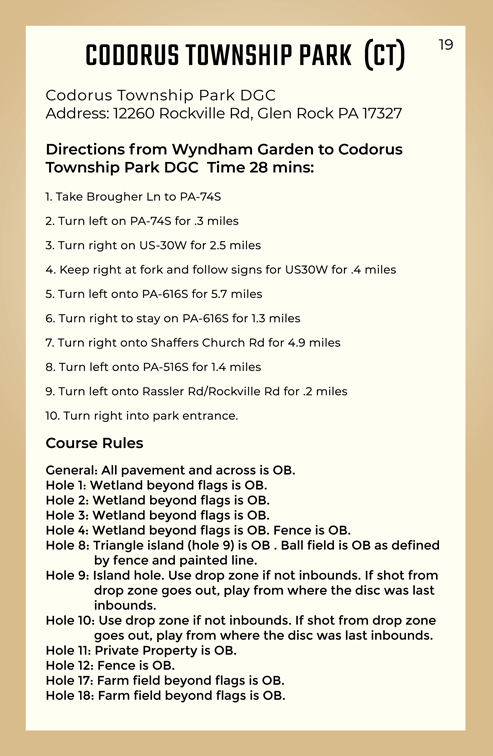 CODORUS TOWNSHIP PARK (CT)

19

Codorus Township Park DGC
Address: 12260 Rockville Rd, Glen Rock PA 17327

Directions from Wyndham Garden to Codorus Township Park DGC Time 28 mins:

1. Take Brougher Ln to PA-74S

2. Turn left on PA-74S for .3 miles

3. Turn right on US-30W for 2.5 miles

4. Keep right at fork and follow signs for US30W for .4 miles

5. Turn left onto PA-616S for 5.7 miles

6. Turn right to stay on PA-616S for 1.3 miles

7. Turn right onto Shaffers Church Rd for 4.9 miles

8. Turn left onto PA-516S for 1.4 miles

9. Turn left onto Rassler Rd/Rockville Rd for .2 miles

10. Turn right into park entrance.

Course Rules

General: All pavement and across is OB.
Hole 1: Wetland beyond flags is OB.
Hole 2: Wetland beyond flags is OB.
Hole 3: Wetland beyond flags is OB.
Hole 4: Wetland beyond flags is OB. Fence is OB.
Hole 8: Triangle island (hole 9) is OB . Ball field is OB as defined by fence and painted line.
Hole 9: Island hole. Use drop zone if not inbounds. If shot from drop zone goes out, play from where the disc was last inbounds.
Hole 10: Use drop zone if not inbounds. If shot from drop zone goes out, play from where the disc was last inbounds.
Hole 11: Private Property is OB.
Hole 12: Fence is OB.
Hole 17: Farm field beyond flags is OB.
Hole 18: Farm field beyond flags is OB.